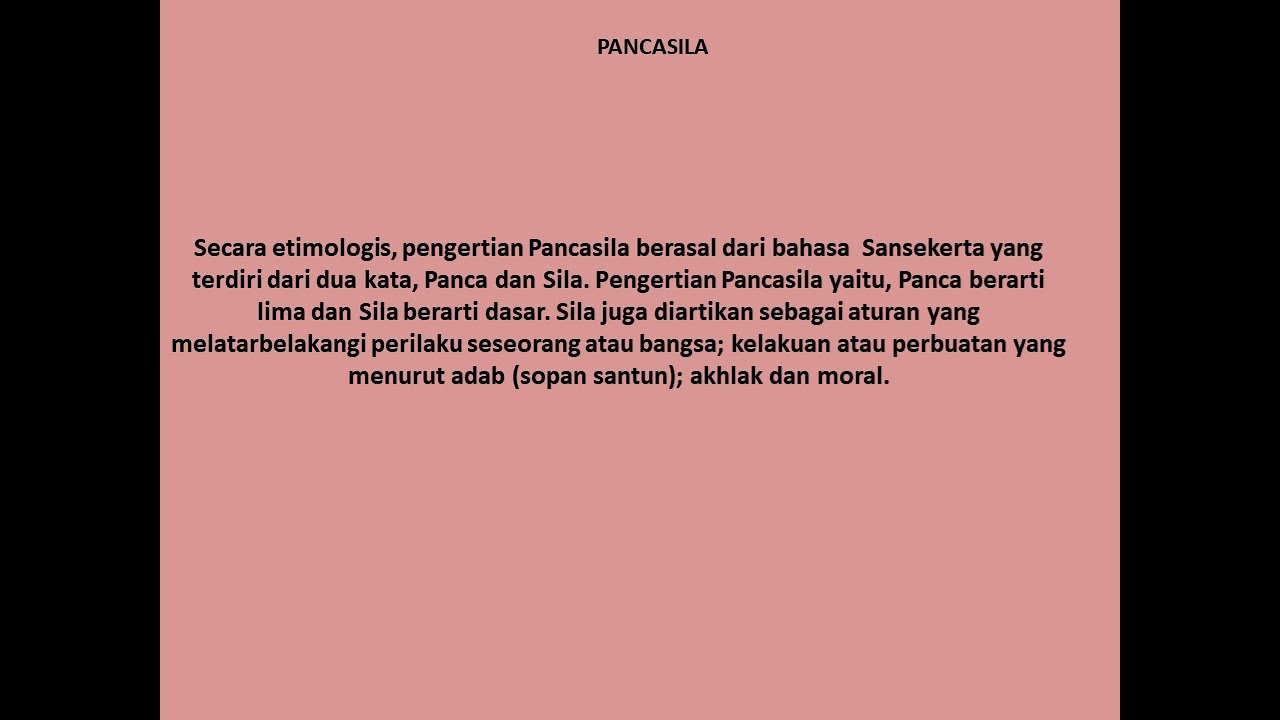 PANCASILA

Secara etimologis, pengertian Pancasila berasal dari bahasa Sansekerta yang terdiri dari dua kata, Panca dan Sila. Pengertian Pancasila yaitu, Panca berarti lima dan Sila berarti dasar. Sila juga diartikan sebagai aturan yang melatarbelakangi perilaku seseorang atau bangsa; kelakuan atau perbuatan yang menurut adab (sopan santun); akhlak dan moral.